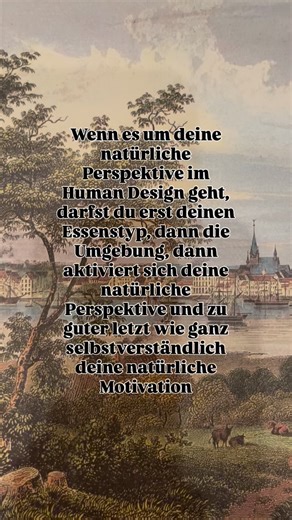 Wenn es um deine natürliche Perspektive im Human Design geht, darfst du erst deinen Essenstyp, dann die Umgebung, dann aktiviert sich deine natürliche Perspektive und zu guter letzt wie ganz selbstverständlich deine natürliche Motivation